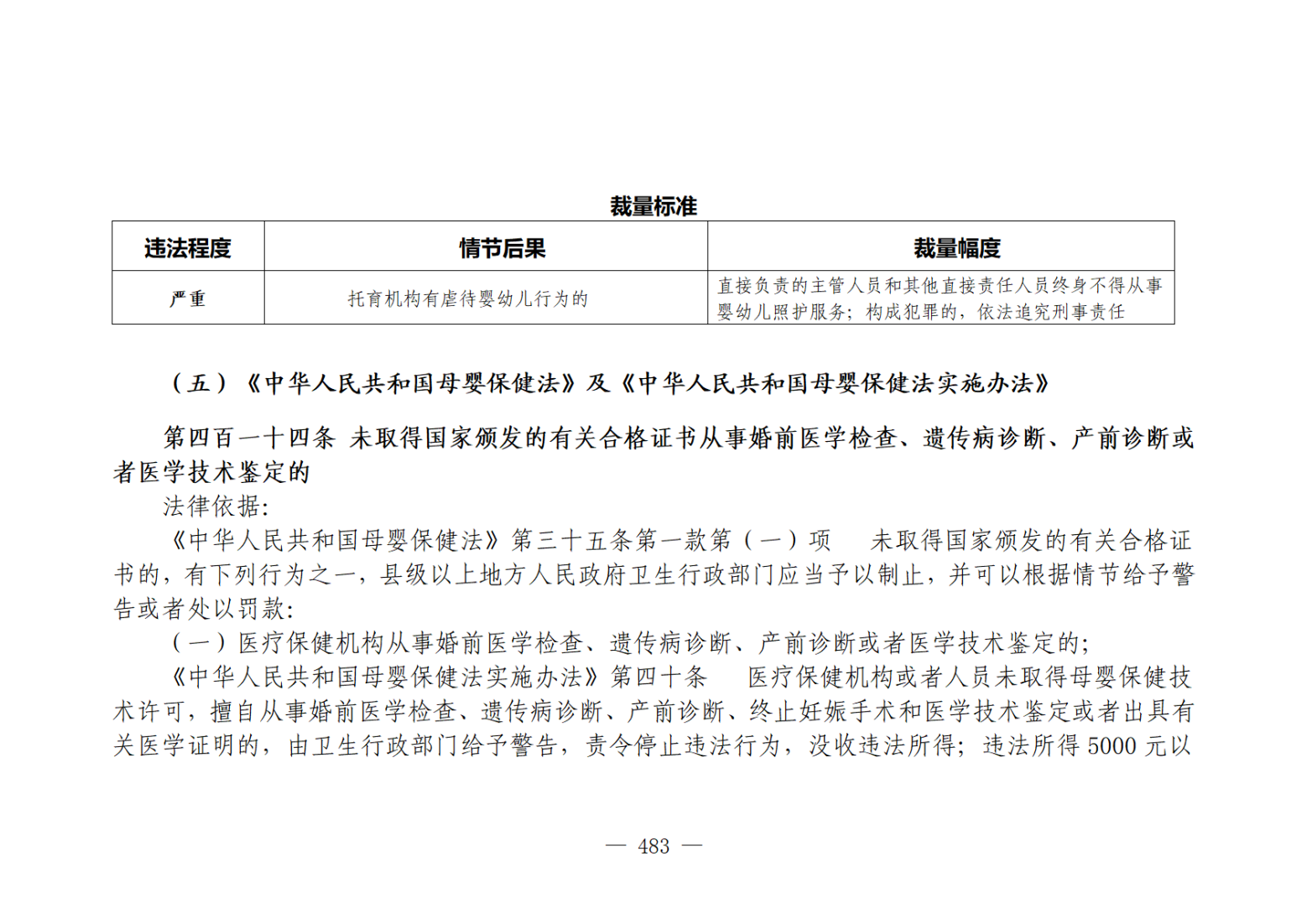 裁量标准

| 违法程度 | 情节后果 | 裁量幅度 |
|---|---|---|
| 严重 | 托育机构有虐待婴幼儿行为的 | 直接负责的主管人员和其他直接责任人员终身不得从事婴幼儿照护服务；构成犯罪的，依法追究刑事责任 |

（五）《中华人民共和国母婴保健法》及《中华人民共和国母婴保健法实施办法》

第四百一十四条 未取得国家颁发的有关合格证书从事婚前医学检查、遗传病诊断、产前诊断或者医学技术鉴定的

法律依据：

《中华人民共和国母婴保健法》第三十五条第一款第（一）项 未取得国家颁发的有关合格证书的，有下列行为之一，县级以上地方人民政府卫生行政部门应当予以制止，并可以根据情节给予警告或者处以罚款：

（一）医疗保健机构从事婚前医学检查、遗传病诊断、产前诊断或者医学技术鉴定的；

《中华人民共和国母婴保健法实施办法》第四十条 医疗保健机构或者人员未取得母婴保健技术许可，擅自从事婚前医学检查、遗传病诊断、产前诊断、终止妊娠手术和医学技术鉴定或者出具有关医学证明的，由卫生行政部门给予警告，责令停止违法行为，没收违法所得；违法所得 5000 元以

— 483 —